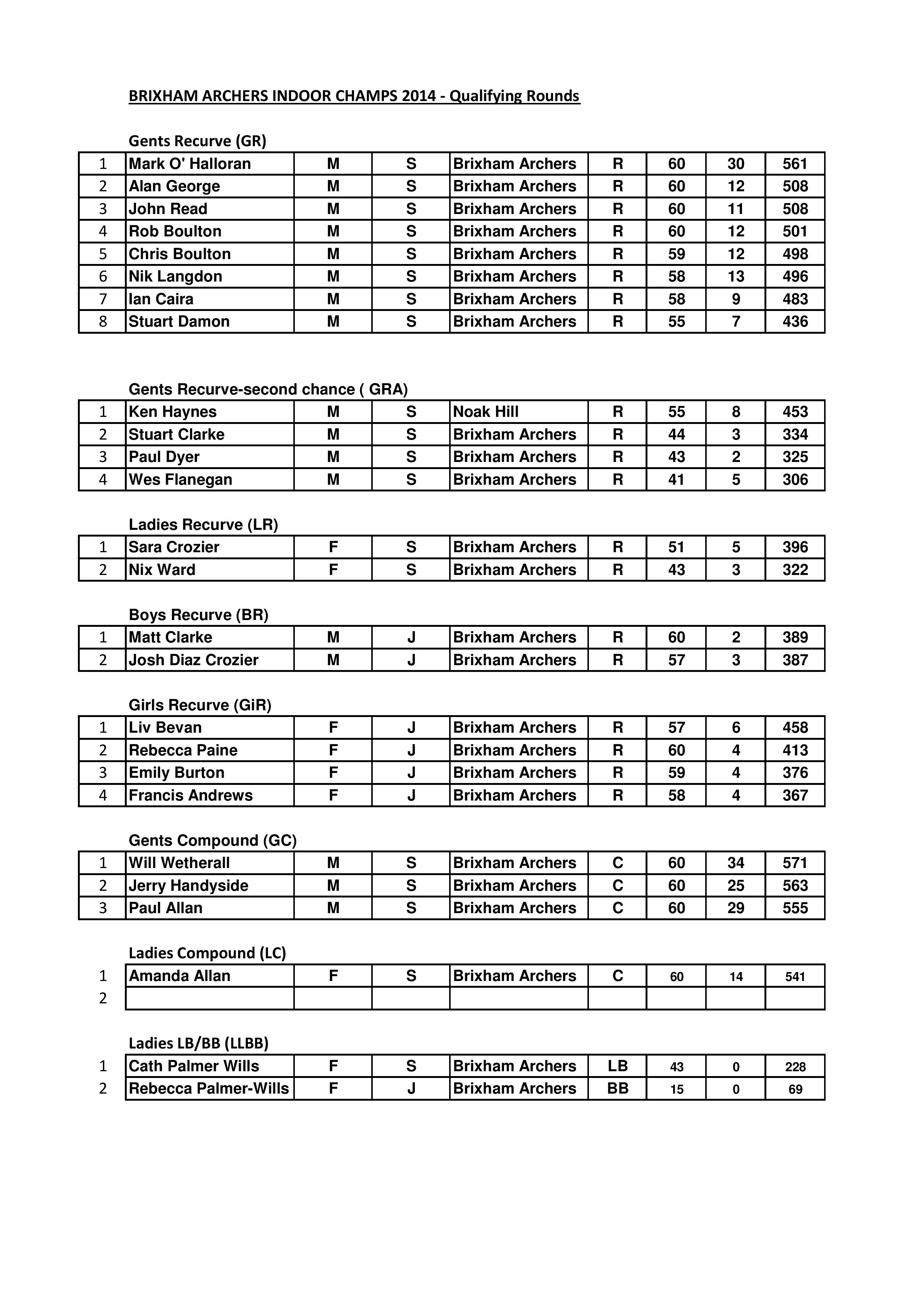 BRIXHAM ARCHERS INDOOR CHAMPS 2014 - Qualifying Rounds

Gents Recurve (GR)

| 1 | Mark O' Halloran | M | S | Brixham Archers | R | 60 | 30 | 561 |
|---|---|---|---|---|---|---|---|---|
| 2 | Alan George | M | S | Brixham Archers | R | 60 | 12 | 508 |
| 3 | John Read | M | S | Brixham Archers | R | 60 | 11 | 508 |
| 4 | Rob Boulton | M | S | Brixham Archers | R | 60 | 12 | 501 |
| 5 | Chris Boulton | M | S | Brixham Archers | R | 59 | 12 | 498 |
| 6 | Nik Langdon | M | S | Brixham Archers | R | 58 | 13 | 496 |
| 7 | Ian Caira | M | S | Brixham Archers | R | 58 | 9 | 483 |
| 8 | Stuart Damon | M | S | Brixham Archers | R | 55 | 7 | 436 |

Gents Recurve-second chance ( GRA)

| 1 | Ken Haynes | M | S | Noak Hill | R | 55 | 8 | 453 |
|---|---|---|---|---|---|---|---|---|
| 2 | Stuart Clarke | M | S | Brixham Archers | R | 44 | 3 | 334 |
| 3 | Paul Dyer | M | S | Brixham Archers | R | 43 | 2 | 325 |
| 4 | Wes Flanegan | M | S | Brixham Archers | R | 41 | 5 | 306 |

Ladies Recurve (LR)

| 1 | Sara Crozier | F | S | Brixham Archers | R | 51 | 5 | 396 |
|---|---|---|---|---|---|---|---|---|
| 2 | Nix Ward | F | S | Brixham Archers | R | 43 | 3 | 322 |

Boys Recurve (BR)

| 1 | Matt Clarke | M | J | Brixham Archers | R | 60 | 2 | 389 |
|---|---|---|---|---|---|---|---|---|
| 2 | Josh Diaz Crozier | M | J | Brixham Archers | R | 57 | 3 | 387 |

Girls Recurve (GiR)

| 1 | Liv Bevan | F | J | Brixham Archers | R | 57 | 6 | 458 |
|---|---|---|---|---|---|---|---|---|
| 2 | Rebecca Paine | F | J | Brixham Archers | R | 60 | 4 | 413 |
| 3 | Emily Burton | F | J | Brixham Archers | R | 59 | 4 | 376 |
| 4 | Francis Andrews | F | J | Brixham Archers | R | 58 | 4 | 367 |

Gents Compound (GC)

| 1 | Will Wetherall | M | S | Brixham Archers | C | 60 | 34 | 571 |
|---|---|---|---|---|---|---|---|---|
| 2 | Jerry Handyside | M | S | Brixham Archers | C | 60 | 25 | 563 |
| 3 | Paul Allan | M | S | Brixham Archers | C | 60 | 29 | 555 |

Ladies Compound (LC)

| 1 | Amanda Allan | F | S | Brixham Archers | C | 60 | 14 | 541 |
|---|---|---|---|---|---|---|---|---|
| 2 | | | | | | | | |

Ladies LB/BB (LLBB)

| 1 | Cath Palmer Wills | F | S | Brixham Archers | LB | 43 | 0 | 228 |
|---|---|---|---|---|---|---|---|---|
| 2 | Rebecca Palmer-Wills | F | J | Brixham Archers | BB | 15 | 0 | 69 |